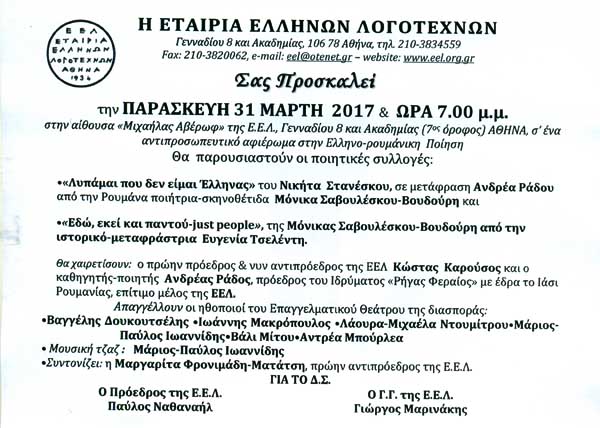 ΕΕΛ ΕΤΑΙΡΙΑ ΕΛΛΗΝΩΝ ΛΟΓΟΤΕΧΝΩΝ ΑΘΗΝΑ 1934

Η ΕΤΑΙΡΙΑ ΕΛΛΗΝΩΝ ΛΟΓΟΤΕΧΝΩΝ
Γενναδίου 8 και Ακαδημίας, 106 78 Αθήνα, τηλ. 210-3834559
Fax: 210-3820062, e-mail: eel@otenet.gr – website: www.eel.org.gr

Σας Προσκαλεί

την ΠΑΡΑΣΚΕΥΗ 31 ΜΑΡΤΗ 2017 & ΩΡΑ 7.00 μ.μ.
στην αίθουσα «Μιχαήλας Αβέρωφ» της Ε.Ε.Λ., Γενναδίου 8 και Ακαδημίας (7ος όροφος) ΑΘΗΝΑ, σ' ένα αντιπροσωπευτικό αφιέρωμα στην Ελληνο-ρουμάνικη Ποίηση
Θα παρουσιαστούν οι ποιητικές συλλογές:

•«Λυπάμαι που δεν είμαι Έλληνας» του Νικήτα Στανέσκου, σε μετάφραση Ανδρέα Ράδου από την Ρουμάνα ποιήτρια-σκηνοθέτιδα Μόνικα Σαβουλέσκου-Βουδούρη και

•«Εδώ, εκεί και παντού-just people», της Μόνικας Σαβουλέσκου-Βουδούρη από την ιστορικό-μεταφράστρια Ευγενία Τσελέντη.

Θα χαιρετίσουν: ο πρώην πρόεδρος & νυν αντιπρόεδρος της ΕΕΛ Κώστας Καρούσος και ο καθηγητής-ποιητής Ανδρέας Ράδος, πρόεδρος του Ιδρύματος «Ρήγας Φεραίος» με έδρα το Ιάσι Ρουμανίας, επίτιμο μέλος της ΕΕΛ.
Απαγγέλλουν οι ηθοποιοί του Επαγγελματικού Θεάτρου της διασποράς:
•Βαγγέλης Δουκουτσέλης •Ιωάννης Μακρόπουλος •Λάουρα-Μιχαέλα Ντουμίτρου•Μάριος-Παύλος Ιωαννίδης•Βάλι Μίτου•Αντρέα Μπούρλεα
• Μουσική τζαζ : Μάριος-Παύλος Ιωαννίδης
•Συντονίζει: η Μαργαρίτα Φρονιμάδη-Ματάτση, πρώην αντιπρόεδρος της Ε.Ε.Λ.
ΓΙΑ ΤΟ Δ.Σ.

Ο Πρόεδρος της Ε.Ε.Λ.
Παύλος Ναθαναήλ

Ο Γ.Γ. της Ε.Ε.Λ.
Γιώργος Μαρινάκης